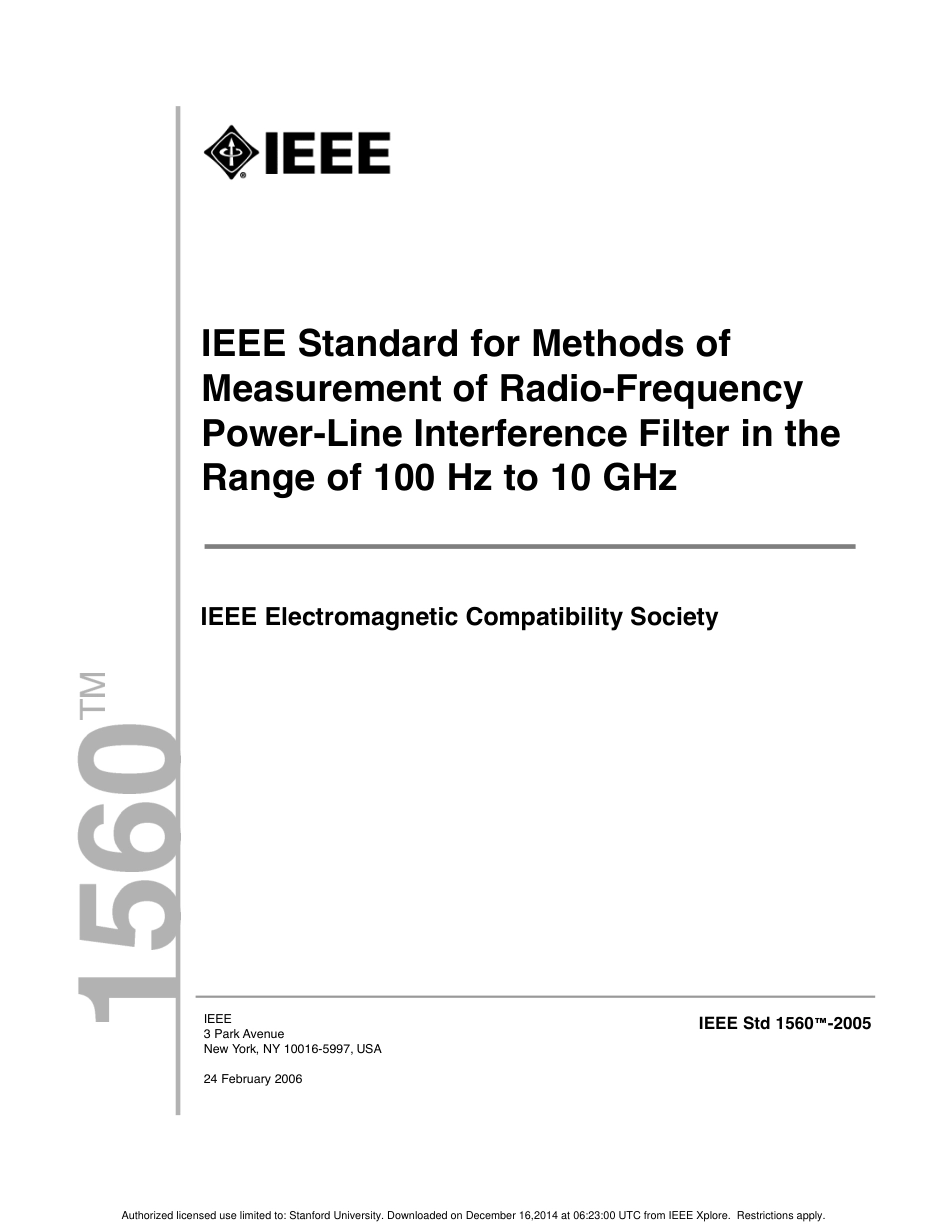 IEEE

IEEE Standard for Methods of Measurement of Radio-Frequency Power-Line Interference Filter in the Range of 100 Hz to 10 GHz

IEEE Electromagnetic Compatibility Society

1560™

IEEE
3 Park Avenue
New York, NY 10016-5997, USA

24 February 2006

IEEE Std 1560™-2005

Authorized licensed use limited to: Stanford University. Downloaded on December 16,2014 at 06:23:00 UTC from IEEE Xplore. Restrictions apply.